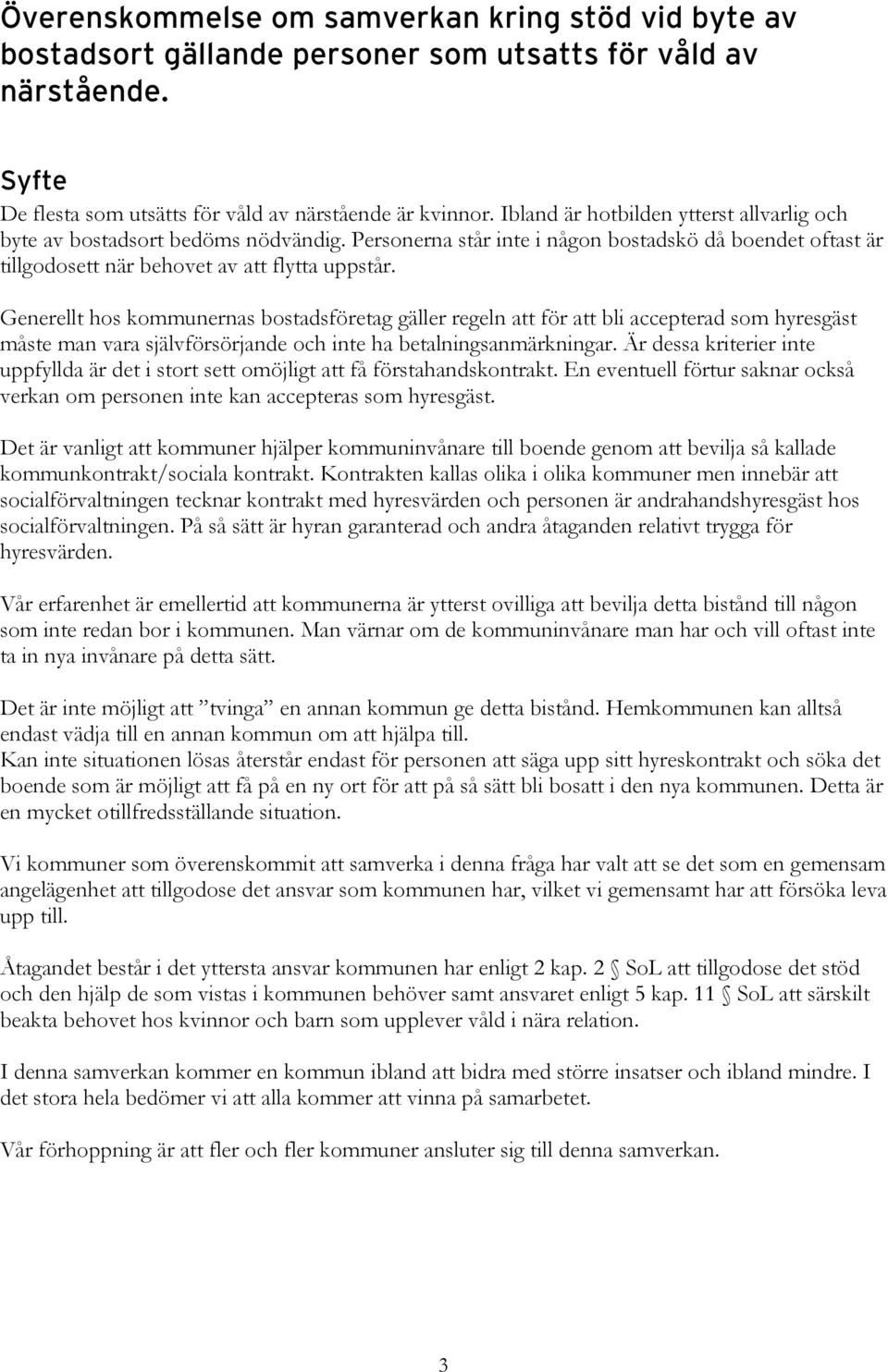 Överenskommelse om samverkan kring stöd vid byte av bostadsort gällande personer som utsatts för våld av närstående.

Syfte
De flesta som utsätts för våld av närstående är kvinnor. Ibland är hotbilden ytterst allvarlig och byte av bostadsort bedöms nödvändig. Personerna står inte i någon bostadskö då boendet oftast är tillgodosett när behovet av att flytta uppstår.

Generellt hos kommunernas bostadsföretag gäller regeln att för att bli accepterad som hyresgäst måste man vara självförsörjande och inte ha betalningsanmärkningar. Är dessa kriterier inte uppfyllda är det i stort sett omöjligt att få förstahandskontrakt. En eventuell förtur saknar också verkan om personen inte kan accepteras som hyresgäst.

Det är vanligt att kommuner hjälper kommuninvånare till boende genom att bevilja så kallade kommunkontrakt/sociala kontrakt. Kontrakten kallas olika i olika kommuner men innebär att socialförvaltningen tecknar kontrakt med hyresvärden och personen är andrahandshyresgäst hos socialförvaltningen. På så sätt är hyran garanterad och andra åtaganden relativt trygga för hyresvärden.

Vår erfarenhet är emellertid att kommunerna är ytterst ovilliga att bevilja detta bistånd till någon som inte redan bor i kommunen. Man värnar om de kommuninvånare man har och vill oftast inte ta in nya invånare på detta sätt.

Det är inte möjligt att ”tvinga” en annan kommun ge detta bistånd. Hemkommunen kan alltså endast vädja till en annan kommun om att hjälpa till.
Kan inte situationen lösas återstår endast för personen att säga upp sitt hyreskontrakt och söka det boende som är möjligt att få på en ny ort för att på så sätt bli bosatt i den nya kommunen. Detta är en mycket otillfredsställande situation.

Vi kommuner som överenskommit att samverka i denna fråga har valt att se det som en gemensam angelägenhet att tillgodose det ansvar som kommunen har, vilket vi gemensamt har att försöka leva upp till.

Åtagandet består i det yttersta ansvar kommunen har enligt 2 kap. 2 § SoL att tillgodose det stöd och den hjälp de som vistas i kommunen behöver samt ansvaret enligt 5 kap. 11 § SoL att särskilt beakta behovet hos kvinnor och barn som upplever våld i nära relation.

I denna samverkan kommer en kommun ibland att bidra med större insatser och ibland mindre. I det stora hela bedömer vi att alla kommer att vinna på samarbetet.

Vår förhoppning är att fler och fler kommuner ansluter sig till denna samverkan.

3